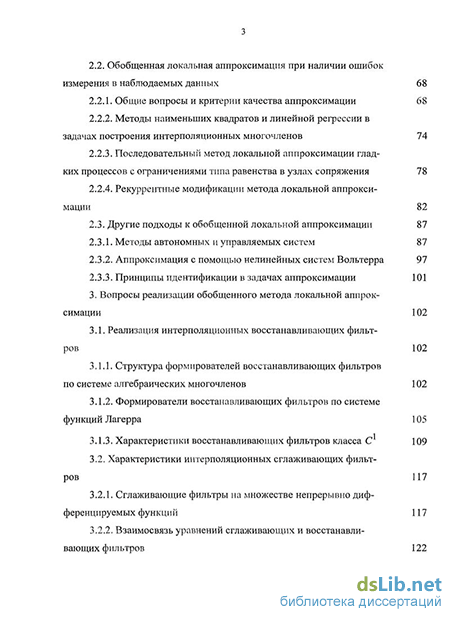 3

2.2. Обобщенная локальная аппроксимация при наличии ошибок измерения в наблюдаемых данных 68

2.2.1. Общие вопросы и критерии качества аппроксимации 68

2.2.2. Методы наименьших квадратов и линейной регрессии в задачах построения интерполяционных многочленов 74

2.2.3. Последовательный метод локальной аппроксимации гладких процессов с ограничениями типа равенства в узлах сопряжения 78

2.2.4. Рекуррентные модификации метода локальной аппроксимации 82

2.3. Другие подходы к обобщенной локальной аппроксимации 87

2.3.1. Методы автономных и управляемых систем 87

2.3.2. Аппроксимация с помощью нелинейных систем Вольтерра 97

2.3.3. Принципы идентификации в задачах аппроксимации 101

3. Вопросы реализации обобщенного метода локальной аппроксимации 102

3.1. Реализация интерполяционных восстанавливающих фильтров 102

3.1.1. Структура формирователей восстанавливающих фильтров по системе алгебраических многочленов 102

3.1.2. Формирователи восстанавливающих фильтров по системе функций Лагерра 105

3.1.3. Характеристики восстанавливающих фильтров класса $C^1$ 109

3.2. Характеристики интерполяционных сглаживающих фильтров 117

3.2.1. Сглаживающие фильтры на множестве непрерывно дифференцируемых функций 117

3.2.2. Взаимосвязь уравнений сглаживающих и восстанавливающих фильтров 122

dsLib.net
библиотека диссертаций